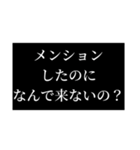 メンション
したのに
なんで来ないの？